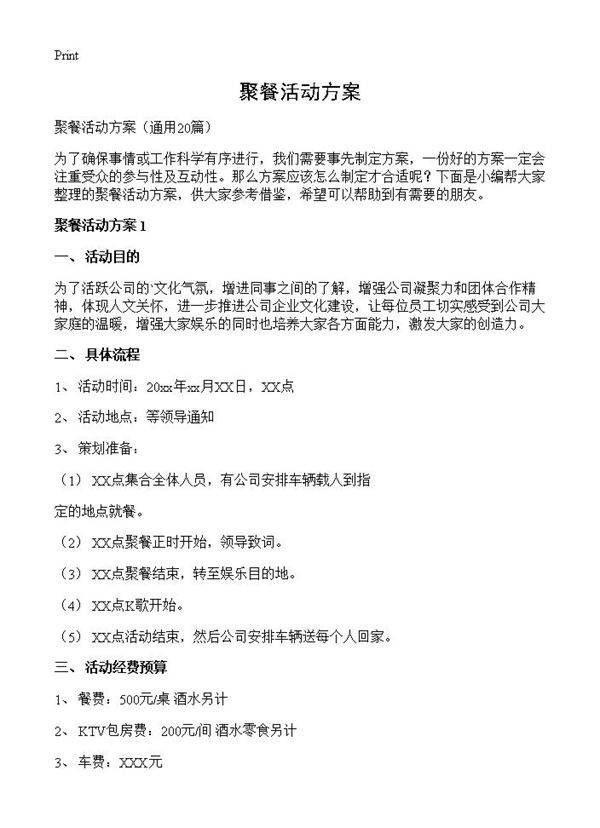 Print

聚餐活动方案

聚餐活动方案（通用20篇）

为了确保事情或工作科学有序进行，我们需要事先制定方案，一份好的方案一定会注重受众的参与性及互动性。那么方案应该怎么制定才合适呢？下面是小编帮大家整理的聚餐活动方案，供大家参考借鉴，希望可以帮助到有需要的朋友。

聚餐活动方案1

一、活动目的

为了活跃公司的`文化气氛，增进同事之间的了解，增强公司凝聚力和团体合作精神，体现人文关怀，进一步推进公司企业文化建设，让每位员工切实感受到公司大家庭的温暖，增强大家娱乐的同时也培养大家各方面能力，激发大家的创造力。

二、具体流程

1、活动时间：20xx年xx月XX日，XX点

2、活动地点：等领导通知

3、策划准备：

（1）XX点集合全体人员，有公司安排车辆载人到指

定的地点就餐。

（2）XX点聚餐正时开始，领导致词。

（3）XX点聚餐结束，转至娱乐目的地。

（4）XX点K歌开始。

（5）XX点活动结束，然后公司安排车辆送每个人回家。

三、活动经费预算

1、餐费：500元/桌 酒水另计

2、KTV包房费：200元/间 酒水零食另计

3、车费：XXX元